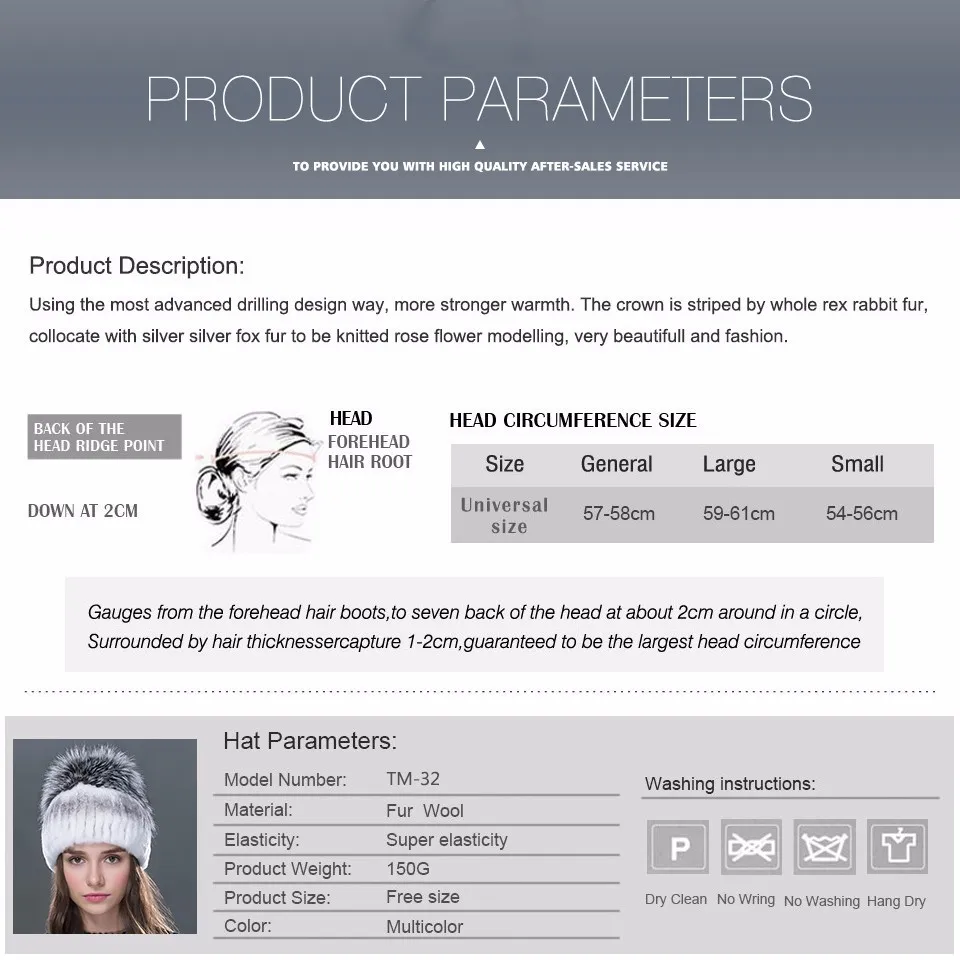 PRODUCT PARAMETERS

TO PROVIDE YOU WITH HIGH QUALITY AFTER-SALES SERVICE

Product Description:

Using the most advanced drilling design way, more stronger warmth. The crown is striped by whole rex rabbit fur, collocate with silver silver fox fur to be knitted rose flower modelling, very beautifull and fashion.

BACK OF THE HEAD RIDGE POINT

DOWN AT 2CM

HEAD
FOREHEAD
HAIR ROOT

HEAD CIRCUMFERENCE SIZE

| Size | General | Large | Small |
|---|---|---|---|
| Universal size | 57-58cm | 59-61cm | 54-56cm |

Gauges from the forehead hair boots,to seven back of the head at about 2cm around in a circle, Surrounded by hair thicknessercapture 1-2cm,guaranteed to be the largest head circumference

Hat Parameters:

Model Number: TM-32
Material: Fur Wool
Elasticity: Super elasticity
Product Weight: 150G
Product Size: Free size
Color: Multicolor

Washing instructions:

P

Dry Clean No Wring No Washing Hang Dry